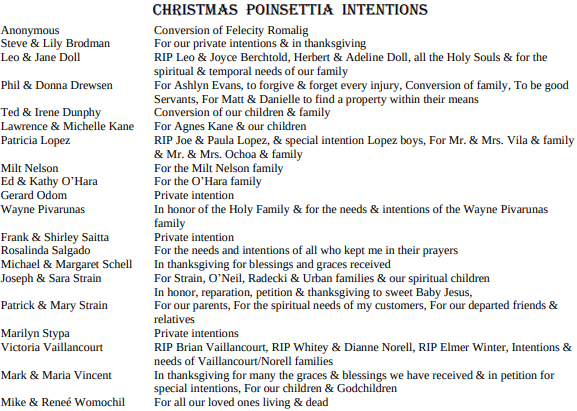 CHRISTMAS POINSETTIA INTENTIONS

| | |
|---|---|
| Anonymous | Conversion of Felecity Romalig |
| Steve & Lily Brodman | For our private intentions & in thanksgiving |
| Leo & Jane Doll | RIP Leo & Joyce Berchtold, Herbert & Adeline Doll, all the Holy Souls & for the spiritual & temporal needs of our family |
| Phil & Donna Drewsen | For Ashlyn Evans, to forgive & forget every injury, Conversion of family, To be good Servants, For Matt & Danielle to find a property within their means |
| Ted & Irene Dunphy | Conversion of our children & family |
| Lawrence & Michelle Kane | For Agnes Kane & our children |
| Patricia Lopez | RIP Joe & Paula Lopez, & special intention Lopez boys, For Mr. & Mrs. Vila & family & Mr. & Mrs. Ochoa & family |
| Milt Nelson | For the Milt Nelson family |
| Ed & Kathy O'Hara | For the O'Hara family |
| Gerard Odom | Private intention |
| Wayne Pivarunas | In honor of the Holy Family & for the needs & intentions of the Wayne Pivarunas family |
| Frank & Shirley Saitta | Private intention |
| Rosalinda Salgado | For the needs and intentions of all who kept me in their prayers |
| Michael & Margaret Schell | In thanksgiving for blessings and graces received |
| Joseph & Sara Strain | For Strain, O'Neil, Radecki & Urban families & our spiritual children In honor, reparation, petition & thanksgiving to sweet Baby Jesus, |
| Patrick & Mary Strain | For our parents, For the spiritual needs of my customers, For our departed friends & relatives |
| Marilyn Stypa | Private intentions |
| Victoria Vaillancourt | RIP Brian Vaillancourt, RIP Whitey & Dianne Norell, RIP Elmer Winter, Intentions & needs of Vaillancourt/Norell families |
| Mark & Maria Vincent | In thanksgiving for many the graces & blessings we have received & in petition for special intentions, For our children & Godchildren |
| Mike & Reneé Womochil | For all our loved ones living & dead |